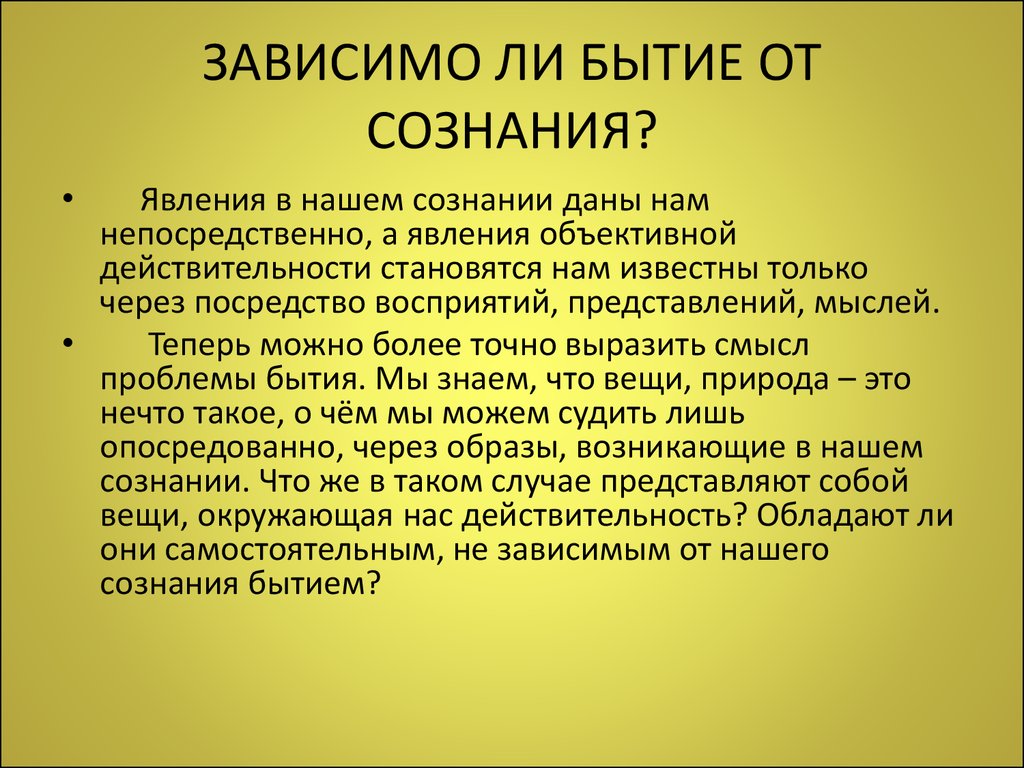 ЗАВИСИМО ЛИ БЫТИЕ ОТ СОЗНАНИЯ?

• Явления в нашем сознании даны нам непосредственно, а явления объективной действительности становятся нам известны только через посредство восприятий, представлений, мыслей.

• Теперь можно более точно выразить смысл проблемы бытия. Мы знаем, что вещи, природа – это нечто такое, о чём мы можем судить лишь опосредованно, через образы, возникающие в нашем сознании. Что же в таком случае представляют собой вещи, окружающая нас действительность? Обладают ли они самостоятельным, не зависимым от нашего сознания бытием?